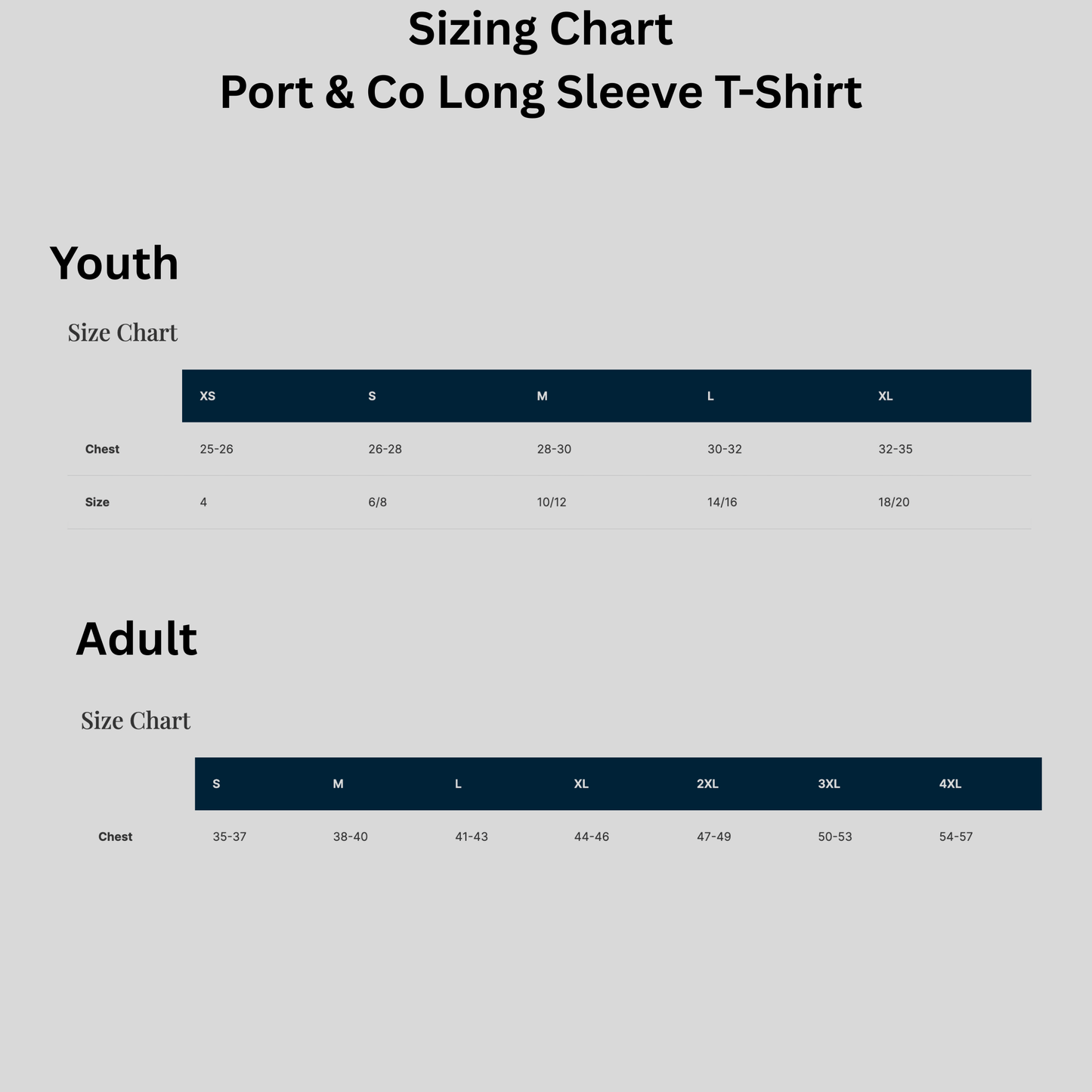 Sizing Chart
Port & Co Long Sleeve T-Shirt

Youth

Size Chart

| | XS | S | M | L | XL |
|---|---|---|---|---|---|
| Chest | 25-26 | 26-28 | 28-30 | 30-32 | 32-35 |
| Size | 4 | 6/8 | 10/12 | 14/16 | 18/20 |

Adult

Size Chart

| | S | M | L | XL | 2XL | 3XL | 4XL |
|---|---|---|---|---|---|---|---|
| Chest | 35-37 | 38-40 | 41-43 | 44-46 | 47-49 | 50-53 | 54-57 |